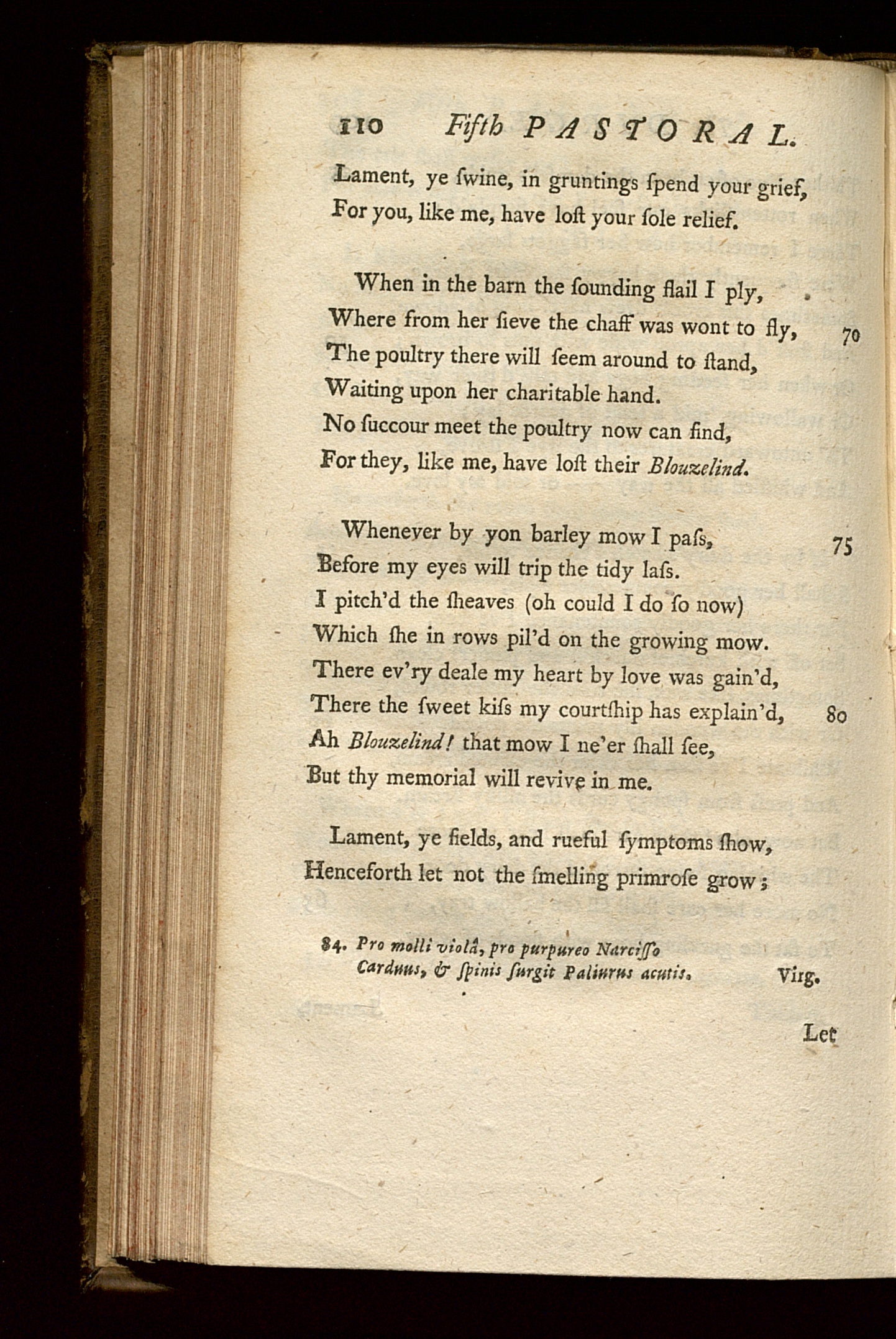 110 Fifth PASTORAL.

Lament, ye ſwine, in gruntings ſpend your grief,
For you, like me, have loſt your ſole relief.

When in the barn the ſounding flail I ply,
Where from her ſieve the chaff was wont to fly, 70
The poultry there will ſeem around to ſtand,
Waiting upon her charitable hand.
No ſuccour meet the poultry now can find,
For they, like me, have loſt their Blouzelind.

Whenever by yon barley mow I paſs, 75
Before my eyes will trip the tidy laſs.
I pitch'd the ſheaves (oh could I do ſo now)
Which ſhe in rows pil'd on the growing mow.
There ev'ry deale my heart by love was gain'd,
There the ſweet kiſs my courtſhip has explain'd, 80
Ah Blouzelind! that mow I ne'er ſhall ſee,
But thy memorial will revive in me.

Lament, ye fields, and rueful ſymptoms ſhow,
Henceforth let not the ſmelling primroſe grow;

84. Pro molli violâ, pro purpureo Narciſſo
Carduus, & ſpinis ſurgit Paliurus acutis. Virg.

Let